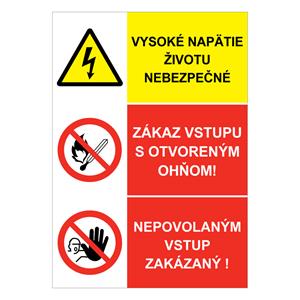 VYSOKÉ NAPÄTIE ŽIVOTU NEBEZPEČNÉ

ZÁKAZ VSTUPU S OTVORENÝM OHŇOM!

NEPOVOLANÝM VSTUP ZAKÁZANÝ !